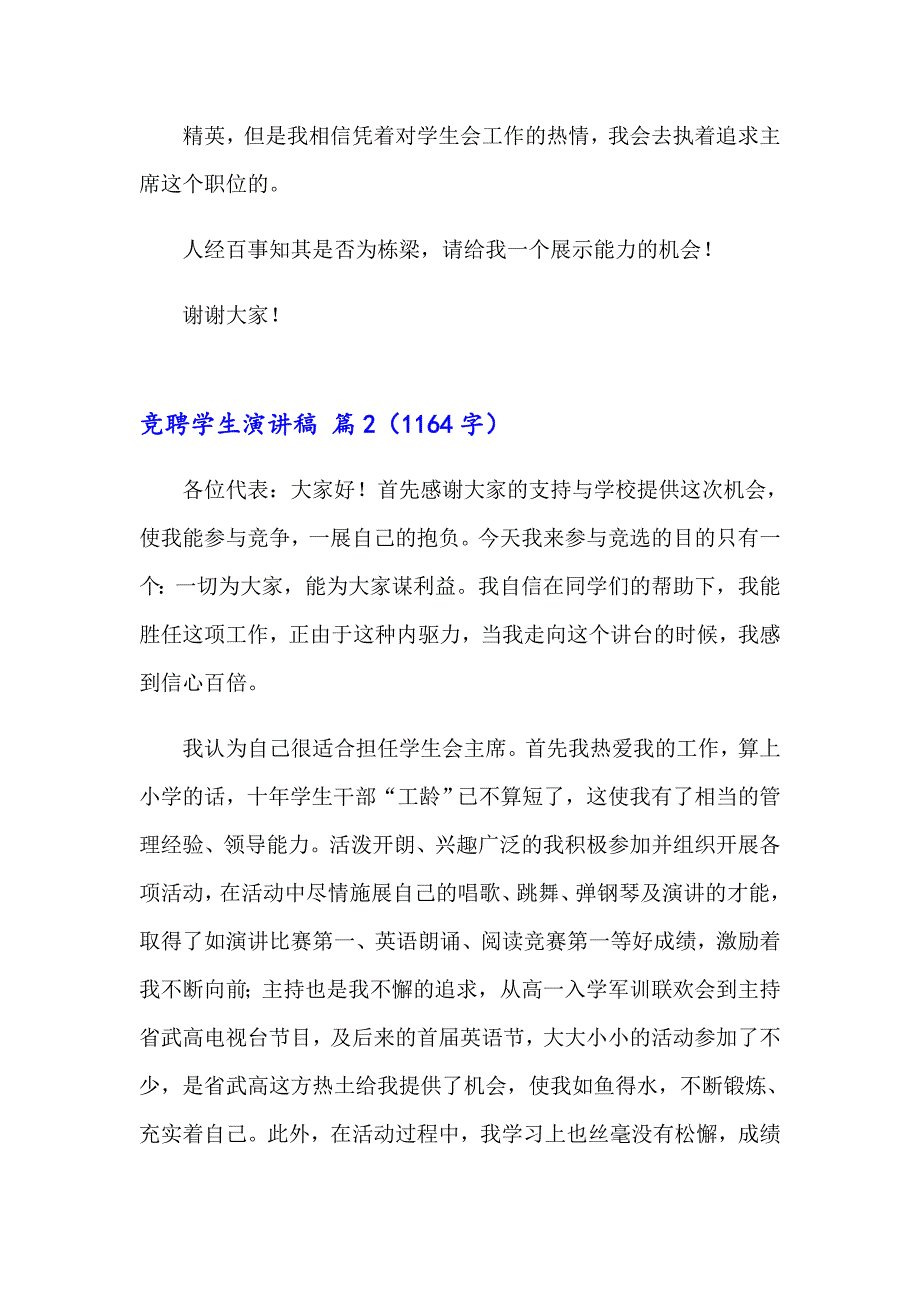 精英，但是我相信凭着对学生会工作的热情，我会去执着追求主席这个职位的。

人经百事知其是否为栋梁，请给我一个展示能力的机会！

谢谢大家！

竞聘学生演讲稿 篇2（1164字）

各位代表：大家好！首先感谢大家的支持与学校提供这次机会，使我能参与竞争，一展自己的抱负。今天我来参与竞选的目的只有一个：一切为大家，能为大家谋利益。我自信在同学们的帮助下，我能胜任这项工作，正由于这种内驱力，当我走向这个讲台的时候，我感到信心百倍。

我认为自己很适合担任学生会主席。首先我热爱我的工作，算上小学的话，十年学生干部“工龄”已不算短了，这使我有了相当的管理经验、领导能力。活泼开朗、兴趣广泛的我积极参加并组织开展各项活动，在活动中尽情施展自己的唱歌、跳舞、弹钢琴及演讲的才能，取得了如演讲比赛第一、英语朗诵、阅读竞赛第一等好成绩，激励着我不断向前；主持也是我不懈的追求，从高一入学军训联欢会到主持省武高电视台节目，及后来的首届英语节，大大小小的活动参加了不少，是省武高这方热土给我提供了机会，使我如鱼得水，不断锻炼、充实着自己。此外，在活动过程中，我学习上也丝毫没有松懈，成绩